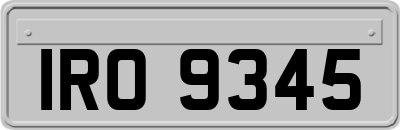 IRO 9345